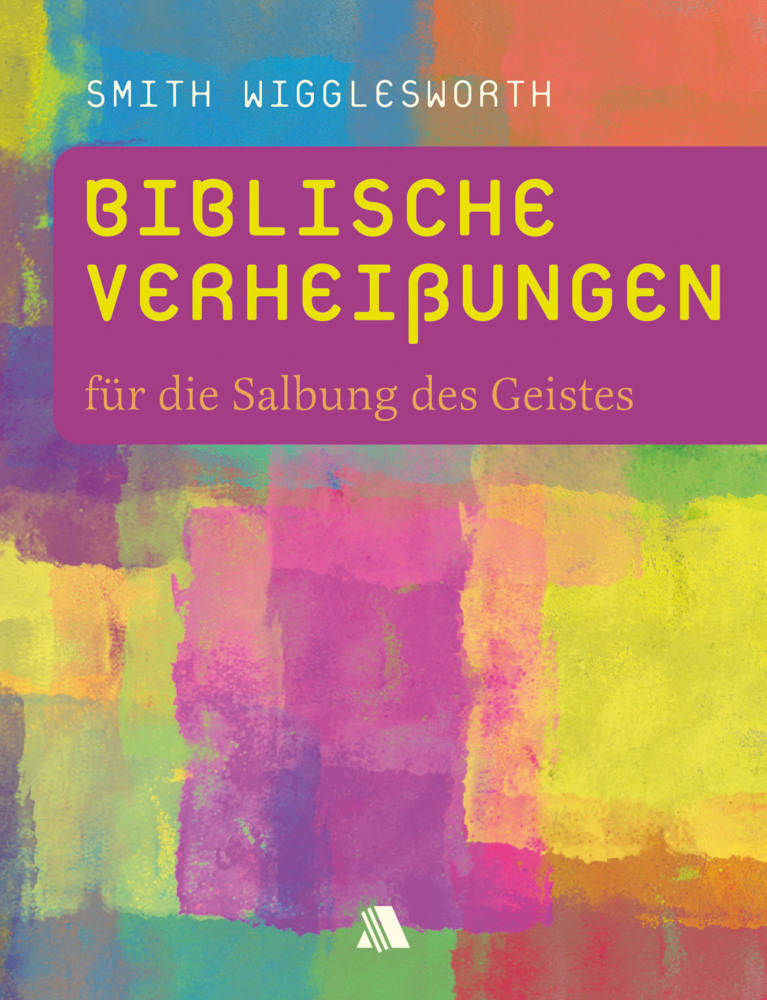 SMITH WIGGLESWORTH

BIBLISCHE VERHEIßUNGEN

für die Salbung des Geistes